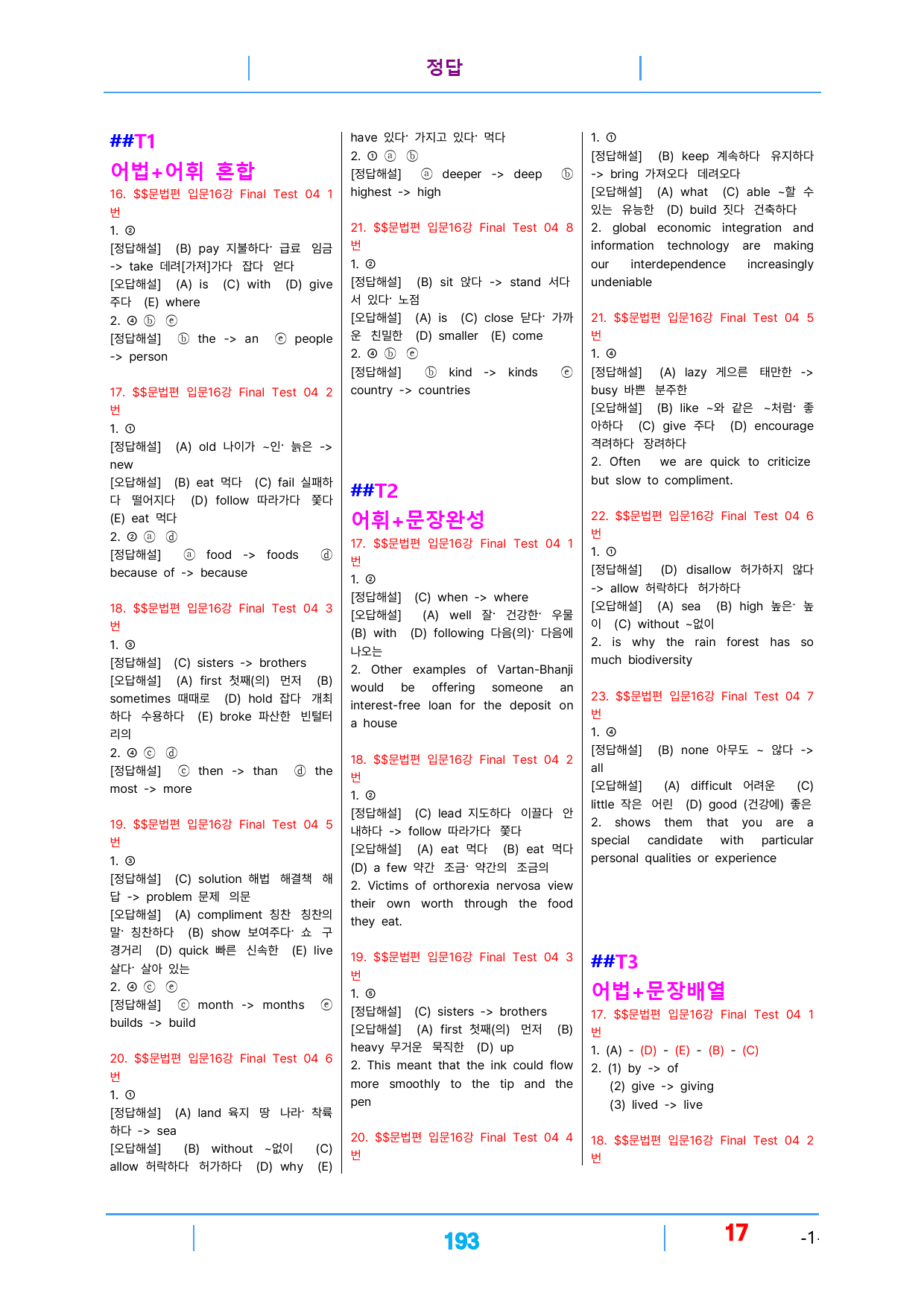 정답

##T1

어법+어휘 혼합

16. $$문법편 입문16강 Final Test 04 1번

1. ②

[정답해설] (B) pay 지불하다· 급료 임금 -> take 데려[가져]가다 잡다 얻다

[오답해설] (A) is (C) with (D) give 주다 (E) where

2. ④ ⓑ ⓔ

[정답해설] ⓑ the -> an ⓔ people -> person

17. $$문법편 입문16강 Final Test 04 2번

1. ①

[정답해설] (A) old 나이가 ~인· 늙은 -> new

[오답해설] (B) eat 먹다 (C) fail 실패하다 떨어지다 (D) follow 따라가다 쫓다 (E) eat 먹다

2. ② ⓐ ⓓ

[정답해설] ⓐ food -> foods ⓓ because of -> because

18. $$문법편 입문16강 Final Test 04 3번

1. ③

[정답해설] (C) sisters -> brothers

[오답해설] (A) first 첫째(의) 먼저 (B) sometimes 때때로 (D) hold 잡다 개최하다 수용하다 (E) broke 파산한 빈털터리의

2. ④ ⓒ ⓓ

[정답해설] ⓒ then -> than ⓓ the most -> more

19. $$문법편 입문16강 Final Test 04 5번

1. ③

[정답해설] (C) solution 해법 해결책 해답 -> problem 문제 의문

[오답해설] (A) compliment 칭찬 칭찬의 말· 칭찬하다 (B) show 보여주다· 쇼 구경거리 (D) quick 빠른 신속한 (E) live 살다· 살아 있는

2. ④ ⓒ ⓔ

[정답해설] ⓒ month -> months ⓔ builds -> build

20. $$문법편 입문16강 Final Test 04 6번

1. ①

[정답해설] (A) land 육지 땅 나라· 착륙하다 -> sea

[오답해설] (B) without ~없이 (C) allow 허락하다 허가하다 (D) why (E) have 있다· 가지고 있다· 먹다

2. ① ⓐ ⓑ

[정답해설] ⓐ deeper -> deep ⓑ highest -> high

21. $$문법편 입문16강 Final Test 04 8번

1. ②

[정답해설] (B) sit 앉다 -> stand 서다 서 있다· 노점

[오답해설] (A) is (C) close 닫다· 가까운 친밀한 (D) smaller (E) come

2. ④ ⓑ ⓔ

[정답해설] ⓑ kind -> kinds ⓔ country -> countries

##T2

어휘+문장완성

17. $$문법편 입문16강 Final Test 04 1번

1. ②

[정답해설] (C) when -> where

[오답해설] (A) well 잘· 건강한· 우물 (B) with (D) following 다음(의)· 다음에 나오는

2. Other examples of Vartan-Bhanji would be offering someone an interest-free loan for the deposit on a house

18. $$문법편 입문16강 Final Test 04 2번

1. ②

[정답해설] (C) lead 지도하다 이끌다 안내하다 -> follow 따라가다 쫓다

[오답해설] (A) eat 먹다 (B) eat 먹다 (D) a few 약간 조금· 약간의 조금의

2. Victims of orthorexia nervosa view their own worth through the food they eat.

19. $$문법편 입문16강 Final Test 04 3번

1. ⑤

[정답해설] (C) sisters -> brothers

[오답해설] (A) first 첫째(의) 먼저 (B) heavy 무거운 묵직한 (D) up

2. This meant that the ink could flow more smoothly to the tip and the pen

20. $$문법편 입문16강 Final Test 04 4번

1. ①

[정답해설] (B) keep 계속하다 유지하다 -> bring 가져오다 데려오다

[오답해설] (A) what (C) able ~할 수 있는 유능한 (D) build 짓다 건축하다

2. global economic integration and information technology are making our interdependence increasingly undeniable

21. $$문법편 입문16강 Final Test 04 5번

1. ④

[정답해설] (A) lazy 게으른 태만한 -> busy 바쁜 분주한

[오답해설] (B) like ~와 같은 ~처럼· 좋아하다 (C) give 주다 (D) encourage 격려하다 장려하다

2. Often we are quick to criticize but slow to compliment.

22. $$문법편 입문16강 Final Test 04 6번

1. ①

[정답해설] (D) disallow 허가하지 않다 -> allow 허락하다 허가하다

[오답해설] (A) sea (B) high 높은· 높이 (C) without ~없이

2. is why the rain forest has so much biodiversity

23. $$문법편 입문16강 Final Test 04 7번

1. ④

[정답해설] (B) none 아무도 ~ 않다 -> all

[오답해설] (A) difficult 어려운 (C) little 작은 어린 (D) good (건강에) 좋은

2. shows them that you are a special candidate with particular personal qualities or experience

##T3

어법+문장배열

17. $$문법편 입문16강 Final Test 04 1번

1. (A) - (D) - (E) - (B) - (C)

2. (1) by -> of
(2) give -> giving
(3) lived -> live

18. $$문법편 입문16강 Final Test 04 2번

193

17

-1-